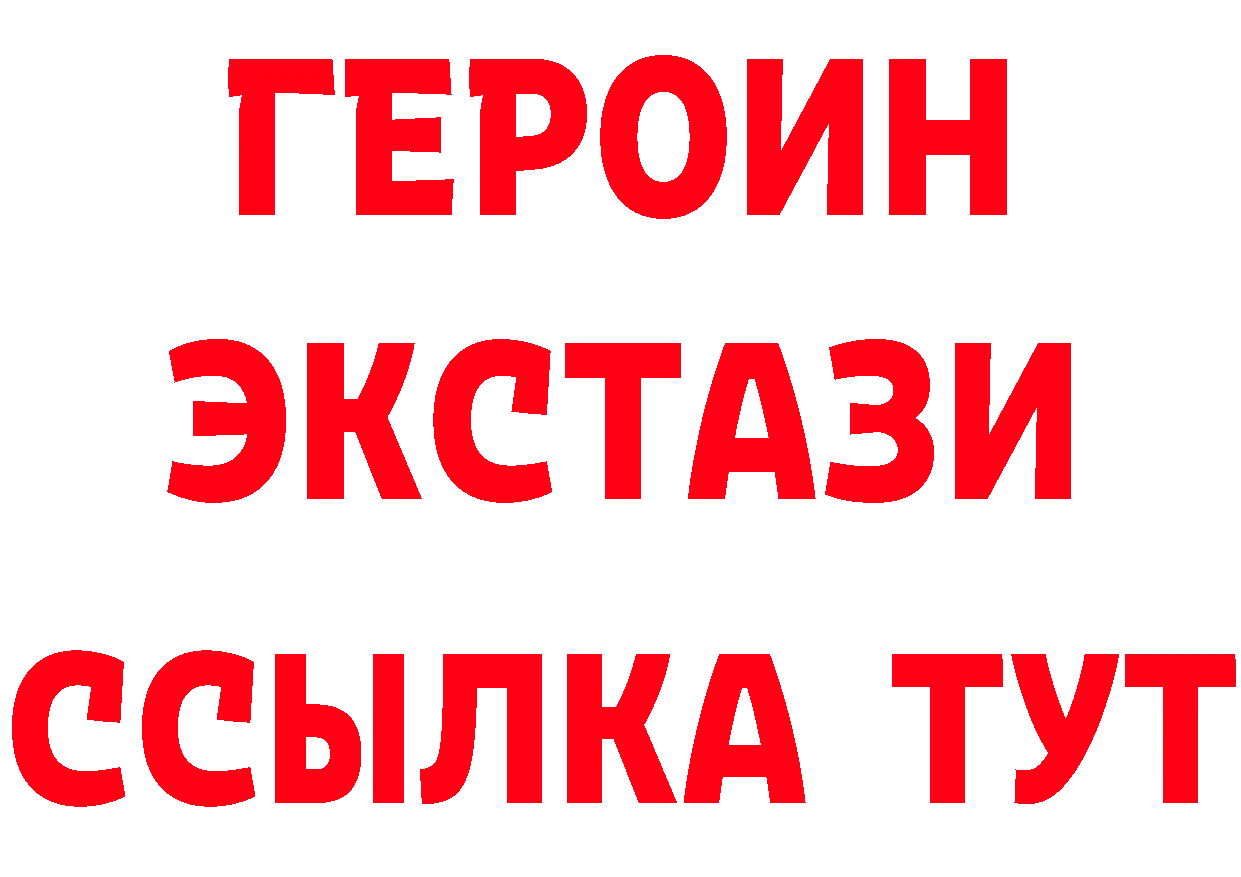 ГЕРОИН
ЭКСТАЗИ
ССЫЛКА ТУТ